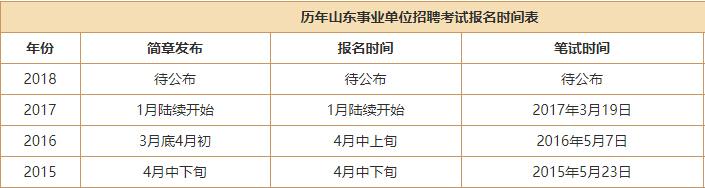 历年山东事业单位招聘考试报名时间表

| 年份 | 简章发布 | 报名时间 | 笔试时间 |
|---|---|---|---|
| 2018 | 待公布 | 待公布 | 待公布 |
| 2017 | 1月陆续开始 | 1月陆续开始 | 2017年3月19日 |
| 2016 | 3月底4月初 | 4月中上旬 | 2016年5月7日 |
| 2015 | 4月中下旬 | 4月中下旬 | 2015年5月23日 |